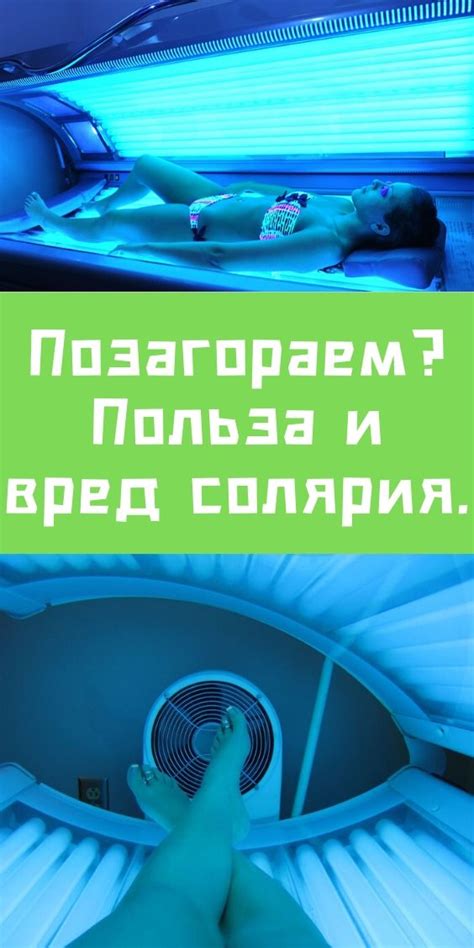 Позагораем? Польза и вред солярия.